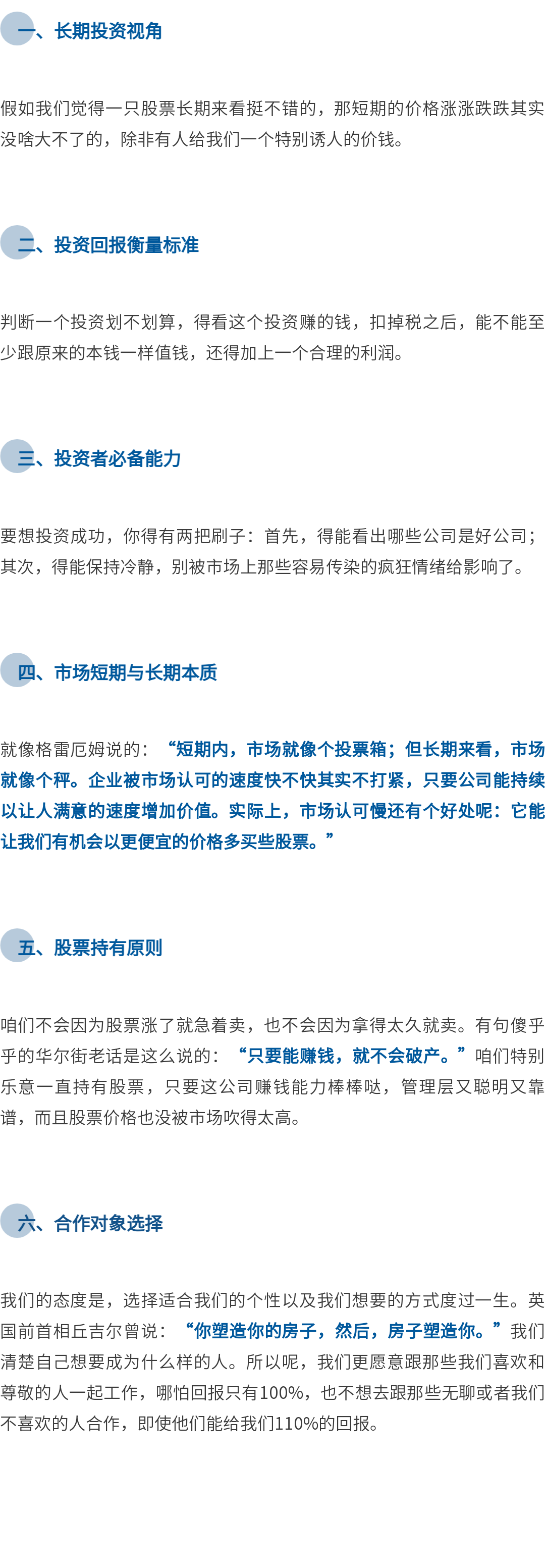 一、长期投资视角

假如我们觉得一只股票长期来看挺不错的，那短期的价格涨涨跌跌其实没啥大不了的，除非有人给我们一个特别诱人的价钱。

二、投资回报衡量标准

判断一个投资划不划算，得看这个投资赚的钱，扣掉税之后，能不能至少跟原来的本钱一样值钱，还得加上一个合理的利润。

三、投资者必备能力

要想投资成功，你得有两把刷子：首先，得能看出哪些公司是好公司；其次，得能保持冷静，别被市场上那些容易传染的疯狂情绪给影响了。

四、市场短期与长期本质

就像格雷厄姆说的：“短期内，市场就像个投票箱；但长期来看，市场就像个秤。企业被市场认可的速度快不快其实不打紧，只要公司能持续以让人满意的速度增加价值。实际上，市场认可慢还有个好处呢：它能让我们有机会以更便宜的价格多买些股票。”

五、股票持有原则

咱们不会因为股票涨了就急着卖，也不会因为拿得太久就卖。有句傻乎乎的华尔街老话是这么说的：“只要能赚钱，就不会破产。”咱们特别乐意一直持有股票，只要这公司赚钱能力棒棒哒，管理层又聪明又靠谱，而且股票价格也没被市场吹得太高。

六、合作对象选择

我们的态度是，选择适合我们的个性以及我们想要的方式度过一生。英国前首相丘吉尔曾说：“你塑造你的房子，然后，房子塑造你。”我们清楚自己想要成为什么样的人。所以呢，我们更愿意跟那些我们喜欢和尊敬的人一起工作，哪怕回报只有100%，也不想去跟那些无聊或者我们不喜欢的人合作，即使他们能给我们110%的回报。